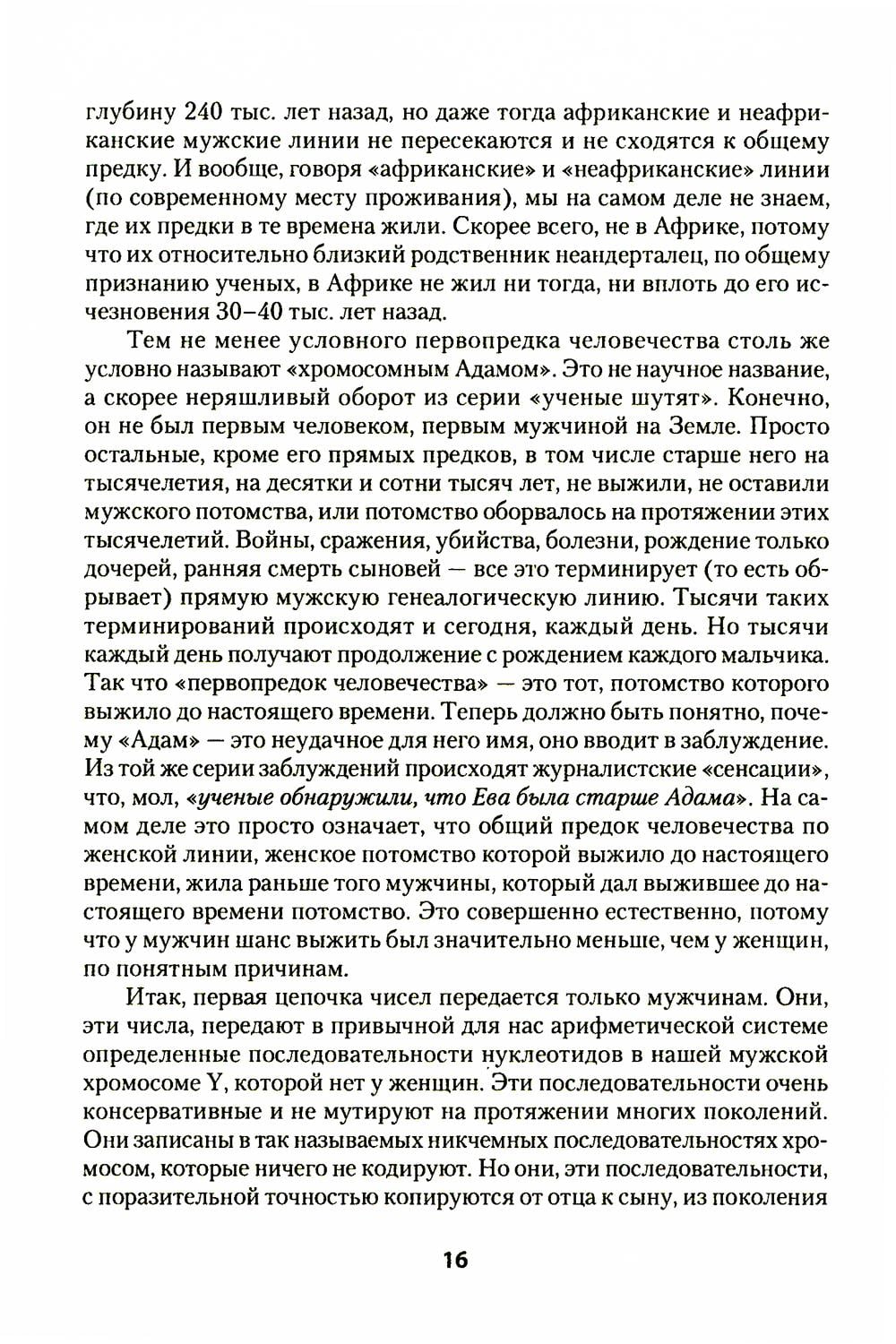 глубину 240 тыс. лет назад, но даже тогда африканские и неафриканские мужские линии не пересекаются и не сходятся к общему предку. И вообще, говоря «африканские» и «неафриканские» линии (по современному месту проживания), мы на самом деле не знаем, где их предки в те времена жили. Скорее всего, не в Африке, потому что их относительно близкий родственник неандерталец, по общему признанию ученых, в Африке не жил ни тогда, ни вплоть до его исчезновения 30–40 тыс. лет назад.

Тем не менее условного первопредка человечества столь же условно называют «хромосомным Адамом». Это не научное название, а скорее неряшливый оборот из серии «ученые шутят». Конечно, он не был первым человеком, первым мужчиной на Земле. Просто остальные, кроме его прямых предков, в том числе старше него на тысячелетия, на десятки и сотни тысяч лет, не выжили, не оставили мужского потомства, или потомство оборвалось на протяжении этих тысячелетий. Войны, сражения, убийства, болезни, рождение только дочерей, ранняя смерть сыновей — все это терминирует (то есть обрывает) прямую мужскую генеалогическую линию. Тысячи таких терминирований происходят и сегодня, каждый день. Но тысячи каждый день получают продолжение с рождением каждого мальчика. Так что «первопредок человечества» — это тот, потомство которого выжило до настоящего времени. Теперь должно быть понятно, почему «Адам» — это неудачное для него имя, оно вводит в заблуждение. Из той же серии заблуждений происходят журналистские «сенсации», что, мол, «ученые обнаружили, что Ева была старше Адама». На самом деле это просто означает, что общий предок человечества по женской линии, женское потомство которой выжило до настоящего времени, жила раньше того мужчины, который дал выжившее до настоящего времени потомство. Это совершенно естественно, потому что у мужчин шанс выжить был значительно меньше, чем у женщин, по понятным причинам.

Итак, первая цепочка чисел передается только мужчинам. Они, эти числа, передают в привычной для нас арифметической системе определенные последовательности нуклеотидов в нашей мужской хромосоме Y, которой нет у женщин. Эти последовательности очень консервативные и не мутируют на протяжении многих поколений. Они записаны в так называемых никчемных последовательностях хромосом, которые ничего не кодируют. Но они, эти последовательности, с поразительной точностью копируются от отца к сыну, из поколения

16